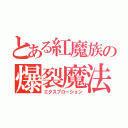 とある紅魔族の
爆裂魔法
エクスプロージョン